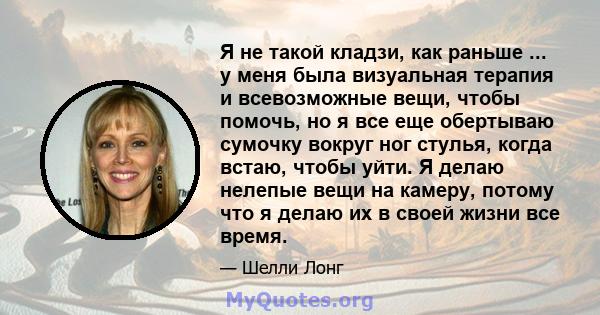 Я не такой кладзи, как раньше ... у меня была визуальная терапия и всевозможные вещи, чтобы помочь, но я все еще обертываю сумочку вокруг ног стулья, когда встаю, чтобы уйти. Я делаю нелепые вещи на камеру, потому что я делаю их в своей жизни все время.

— Шелли Лонг

MyQuotes.org